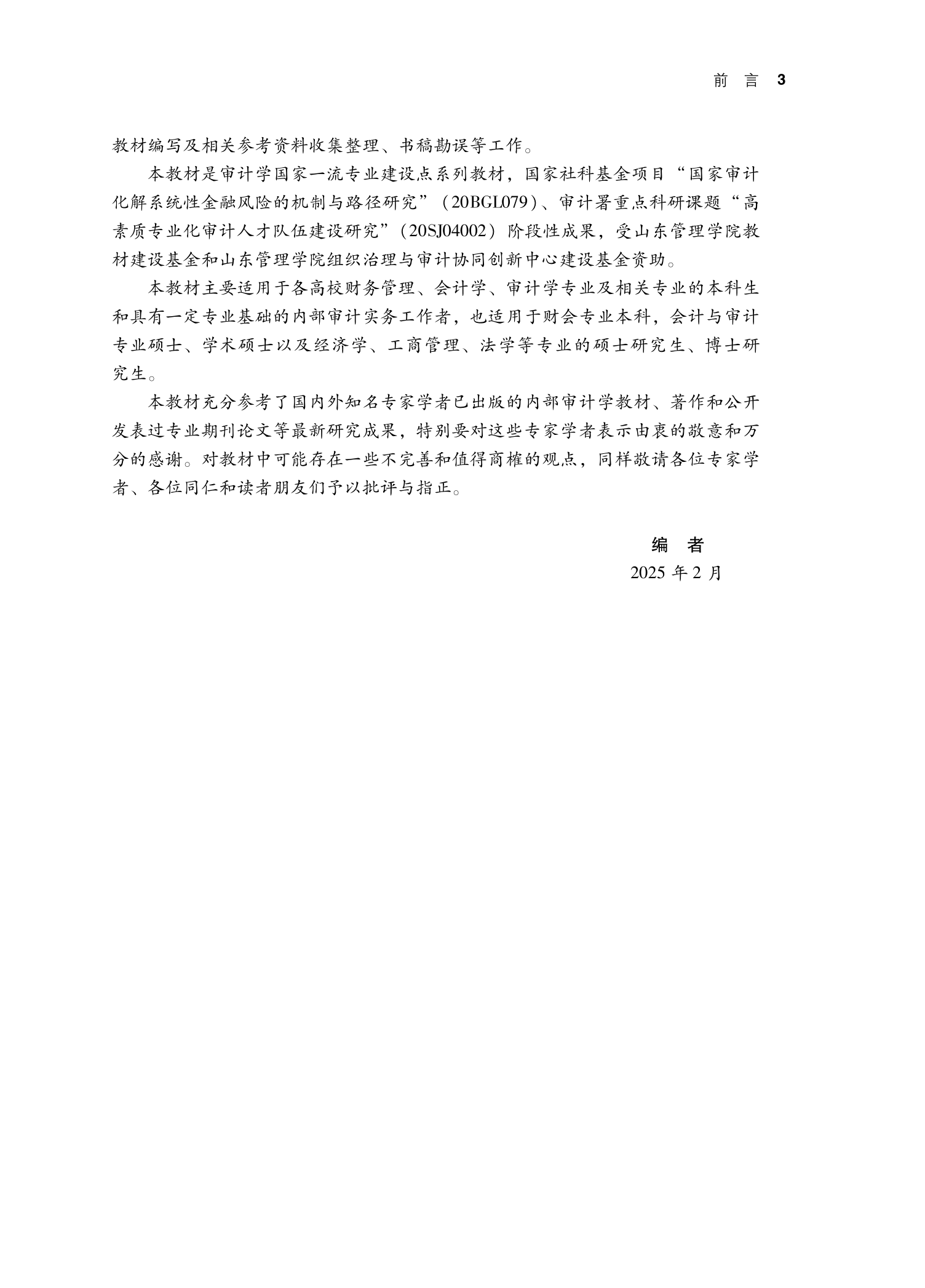 前 言 3

教材编写及相关参考资料收集整理、书稿勘误等工作。

本教材是审计学国家一流专业建设点系列教材，国家社科基金项目“国家审计化解系统性金融风险的机制与路径研究”（20BGL079）、审计署重点科研课题“高素质专业化审计人才队伍建设研究”（20SJ04002）阶段性成果，受山东管理学院教材建设基金和山东管理学院组织治理与审计协同创新中心建设基金资助。

本教材主要适用于各高校财务管理、会计学、审计学专业及相关专业的本科生和具有一定专业基础的内部审计实务工作者，也适用于财会专业本科，会计与审计专业硕士、学术硕士以及经济学、工商管理、法学等专业的硕士研究生、博士研究生。

本教材充分参考了国内外知名专家学者已出版的内部审计学教材、著作和公开发表过专业期刊论文等最新研究成果，特别要对这些专家学者表示由衷的敬意和万分的感谢。对教材中可能存在一些不完善和值得商榷的观点，同样敬请各位专家学者、各位同仁和读者朋友们予以批评与指正。

编 者

2025 年 2 月